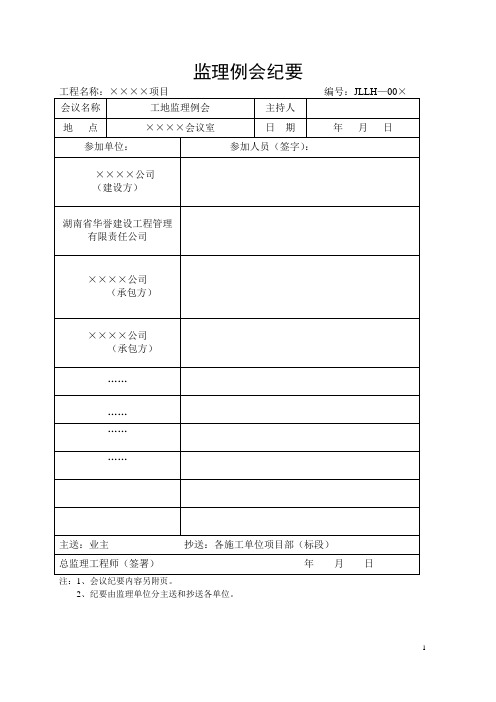 监理例会纪要

工程名称：××××项目　　　　　　　　　　　　　　　　编号：JLLH—00×

| 会议名称 | 工地监理例会 | 主持人 | |
|---|---|---|---|
| 地　　点 | ××××会议室 | 日　期 | 年　月　日 |

| 参加单位： | 参加人员（签字）： |
|---|---|
| ××××公司（建设方） | |
| 湖南省华誉建设工程管理有限责任公司 | |
| ××××公司（承包方） | |
| ××××公司（承包方） | |
| …… | |
| …… | |
| …… | |
| …… | |
| | |
| | |

主送：业主　　　　　　抄送：各施工单位项目部（标段）

总监理工程师（签署）　　　　　　　　年　　月　　日

注：1、会议纪要内容另附页。
2、纪要由监理单位分主送和抄送各单位。

1